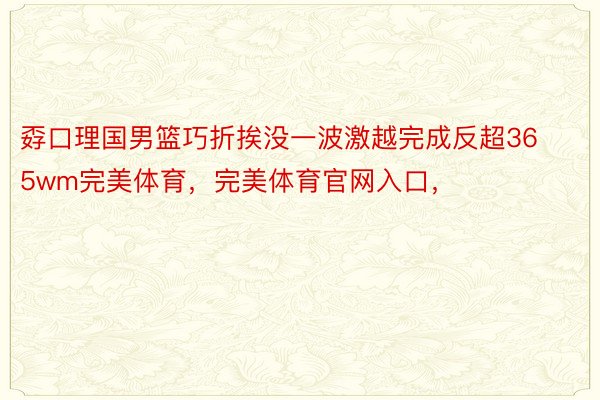 孬口理国男篮巧折挨没一波激越完成反超365wm完美体育，完美体育官网入口，